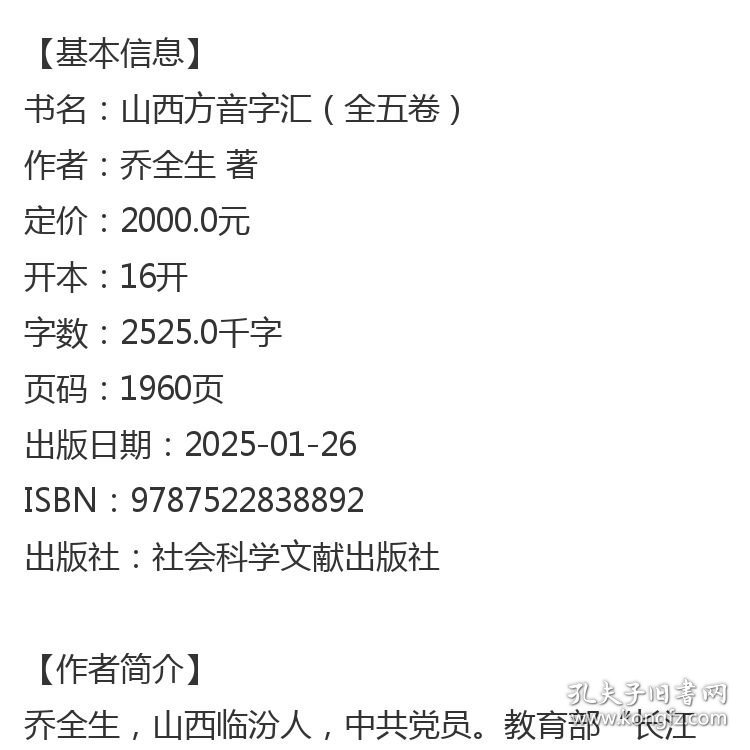 【基本信息】
书名：山西方音字汇（全五卷）
作者：乔全生 著
定价：2000.0元
开本：16开
字数：2525.0千字
页码：1960页
出版日期：2025-01-26
ISBN：9787522838892
出版社：社会科学文献出版社

【作者简介】
乔全生，山西临汾人，中共党员。教育部“长江

孔夫子旧书网
www.kongfz.com